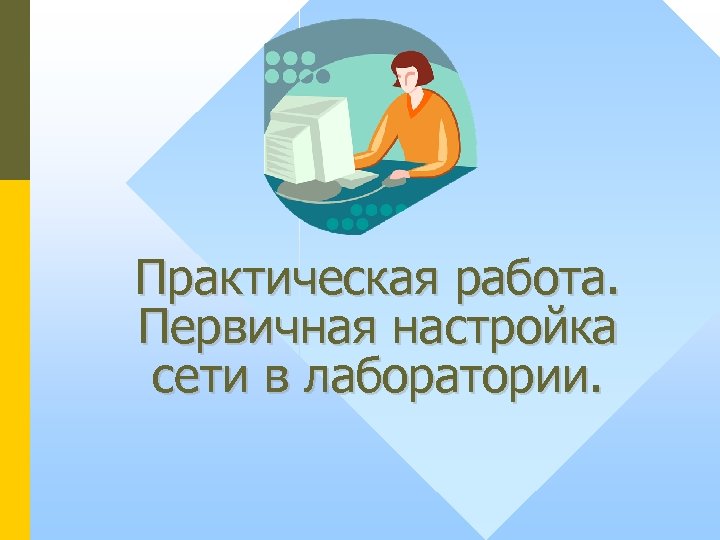 Практическая работа. Первичная настройка сети в лаборатории.